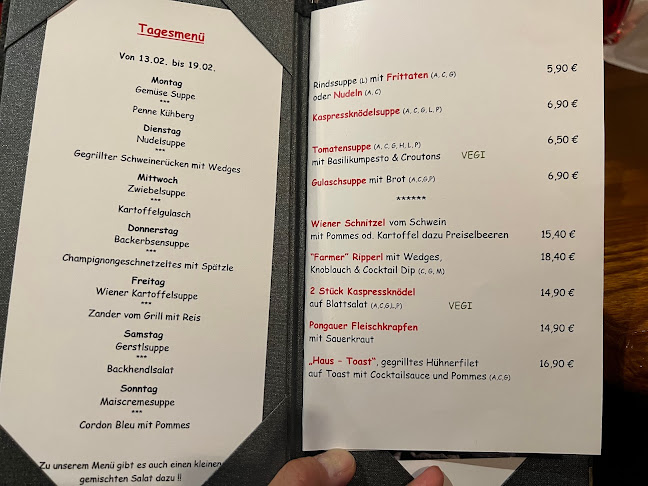 Tagesmenü

Von 13.02. bis 19.02.

Montag
Gemüse Suppe
***
Penne Kühberg

Dienstag
Nudelsuppe
***
Gegrillter Schweinerücken mit Wedges

Mittwoch
Zwiebelsuppe
***
Kartoffelgulasch

Donnerstag
Backerbsensuppe
***
Champignongeschnetzeltes mit Spätzle

Freitag
Wiener Kartoffelsuppe
***
Zander vom Grill mit Reis

Samstag
Gerstlsuppe
***
Backhendlsalat

Sonntag
Maiscremesuppe
***
Cordon Bleu mit Pommes

Zu unserem Menü gibt es auch einen kleinen gemischten Salat dazu !!

Rindssuppe (L) mit Frittaten (A, C, G) oder Nudeln (A, C) 5,90 €

Kaspressknödelsuppe (A, C, G, L, P) 6,90 €

Tomatensuppe (A, C, G, H, L, P) mit Basilikumpesto & Croutons VEGI 6,50 €

Gulaschsuppe mit Brot (A,C,G,P) 6,90 €

******

Wiener Schnitzel vom Schwein mit Pommes od. Kartoffel dazu Preiselbeeren 15,40 €

"Farmer" Ripperl mit Wedges, Knoblauch & Cocktail Dip (C, G, M) 18,40 €

2 Stück Kaspressknödel auf Blattsalat (A,C,G,L,P) VEGI 14,90 €

Pongauer Fleischkrapfen mit Sauerkraut 14,90 €

„Haus - Toast", gegrilltes Hühnerfilet auf Toast mit Cocktailsauce und Pommes (A,C,G) 16,90 €